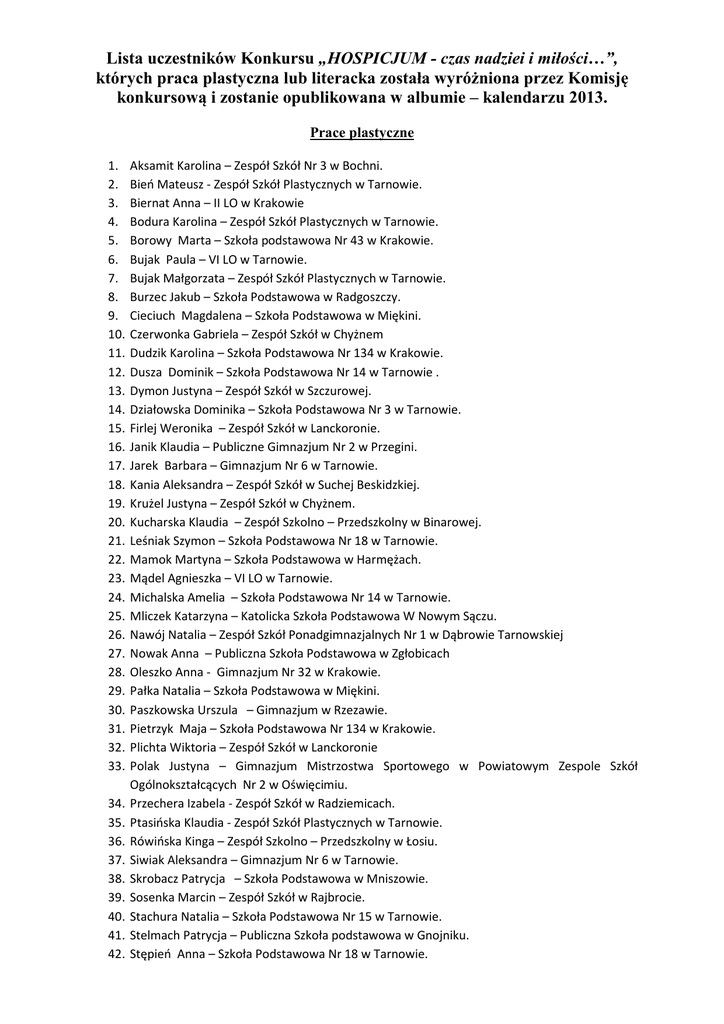 Lista uczestników Konkursu „HOSPICJUM - czas nadziei i miłości…”, których praca plastyczna lub literacka została wyróżniona przez Komisję konkursową i zostanie opublikowana w albumie – kalendarzu 2013.

Prace plastyczne

1. Aksamit Karolina – Zespół Szkół Nr 3 w Bochni.
2. Bień Mateusz - Zespół Szkół Plastycznych w Tarnowie.
3. Biernat Anna – II LO w Krakowie
4. Bodura Karolina – Zespół Szkół Plastycznych w Tarnowie.
5. Borowy Marta – Szkoła podstawowa Nr 43 w Krakowie.
6. Bujak Paula – VI LO w Tarnowie.
7. Bujak Małgorzata – Zespół Szkół Plastycznych w Tarnowie.
8. Burzec Jakub – Szkoła Podstawowa w Radgoszczy.
9. Cieciuch Magdalena – Szkoła Podstawowa w Miękini.
10. Czerwonka Gabriela – Zespół Szkół w Chyżnem
11. Dudzik Karolina – Szkoła Podstawowa Nr 134 w Krakowie.
12. Dusza Dominik – Szkoła Podstawowa Nr 14 w Tarnowie .
13. Dymon Justyna – Zespół Szkół w Szczurowej.
14. Działowska Dominika – Szkoła Podstawowa Nr 3 w Tarnowie.
15. Firlej Weronika – Zespół Szkół w Lanckoronie.
16. Janik Klaudia – Publiczne Gimnazjum Nr 2 w Przegini.
17. Jarek Barbara – Gimnazjum Nr 6 w Tarnowie.
18. Kania Aleksandra – Zespół Szkół w Suchej Beskidzkiej.
19. Krużel Justyna – Zespół Szkół w Chyżnem.
20. Kucharska Klaudia – Zespół Szkolno – Przedszkolny w Binarowej.
21. Leśniak Szymon – Szkoła Podstawowa Nr 18 w Tarnowie.
22. Mamok Martyna – Szkoła Podstawowa w Harmężach.
23. Mądel Agnieszka – VI LO w Tarnowie.
24. Michalska Amelia – Szkoła Podstawowa Nr 14 w Tarnowie.
25. Mliczek Katarzyna – Katolicka Szkoła Podstawowa W Nowym Sączu.
26. Nawój Natalia – Zespół Szkół Ponadgimnazjalnych Nr 1 w Dąbrowie Tarnowskiej
27. Nowak Anna – Publiczna Szkoła Podstawowa w Zgłobicach
28. Oleszko Anna - Gimnazjum Nr 32 w Krakowie.
29. Pałka Natalia – Szkoła Podstawowa w Miękini.
30. Paszkowska Urszula – Gimnazjum w Rzezawie.
31. Pietrzyk Maja – Szkoła Podstawowa Nr 134 w Krakowie.
32. Plichta Wiktoria – Zespół Szkół w Lanckoronie
33. Polak Justyna – Gimnazjum Mistrzostwa Sportowego w Powiatowym Zespole Szkół Ogólnokształcących Nr 2 w Oświęcimiu.
34. Przechera Izabela - Zespół Szkół w Radziemicach.
35. Ptasińska Klaudia - Zespół Szkół Plastycznych w Tarnowie.
36. Rówińska Kinga – Zespół Szkolno – Przedszkolny w Łosiu.
37. Siwiak Aleksandra – Gimnazjum Nr 6 w Tarnowie.
38. Skrobacz Patrycja – Szkoła Podstawowa w Mniszowie.
39. Sosenka Marcin – Zespół Szkół w Rajbrocie.
40. Stachura Natalia – Szkoła Podstawowa Nr 15 w Tarnowie.
41. Stelmach Patrycja – Publiczna Szkoła podstawowa w Gnojniku.
42. Stępień Anna – Szkoła Podstawowa Nr 18 w Tarnowie.